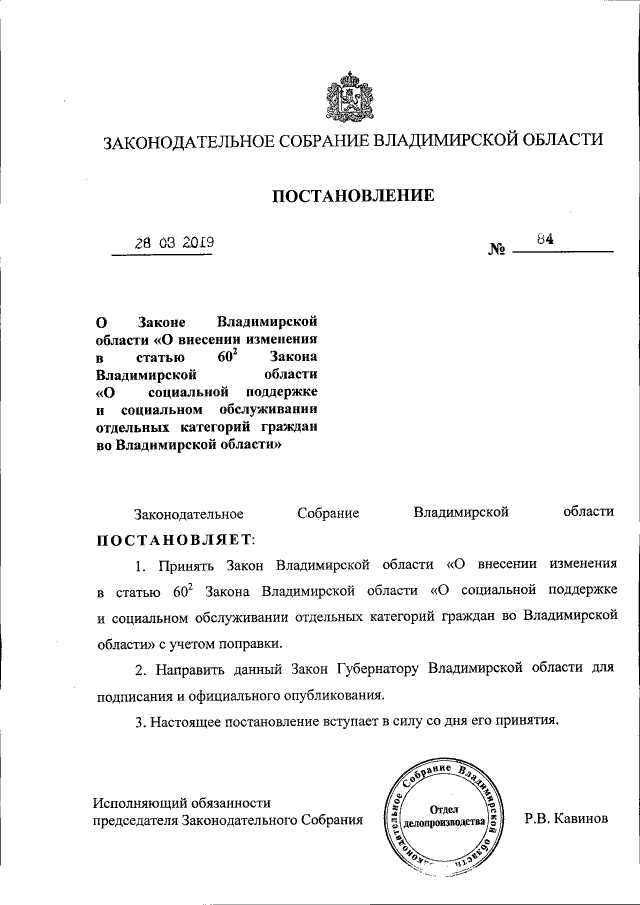 ЗАКОНОДАТЕЛЬНОЕ СОБРАНИЕ ВЛАДИМИРСКОЙ ОБЛАСТИ

ПОСТАНОВЛЕНИЕ

28 03 2019

№ 84

О Законе Владимирской области «О внесении изменения в статью $60^2$ Закона Владимирской области «О социальной поддержке и социальном обслуживании отдельных категорий граждан во Владимирской области»

Законодательное Собрание Владимирской области ПОСТАНОВЛЯЕТ:

1. Принять Закон Владимирской области «О внесении изменения в статью $60^2$ Закона Владимирской области «О социальной поддержке и социальном обслуживании отдельных категорий граждан во Владимирской области» с учетом поправки.

2. Направить данный Закон Губернатору Владимирской области для подписания и официального опубликования.

3. Настоящее постановление вступает в силу со дня его принятия.

Исполняющий обязанности председателя Законодательного Собрания

Законодательное Собрание Владимирской области
Отдел делопроизводства

Р.В. Кавинов